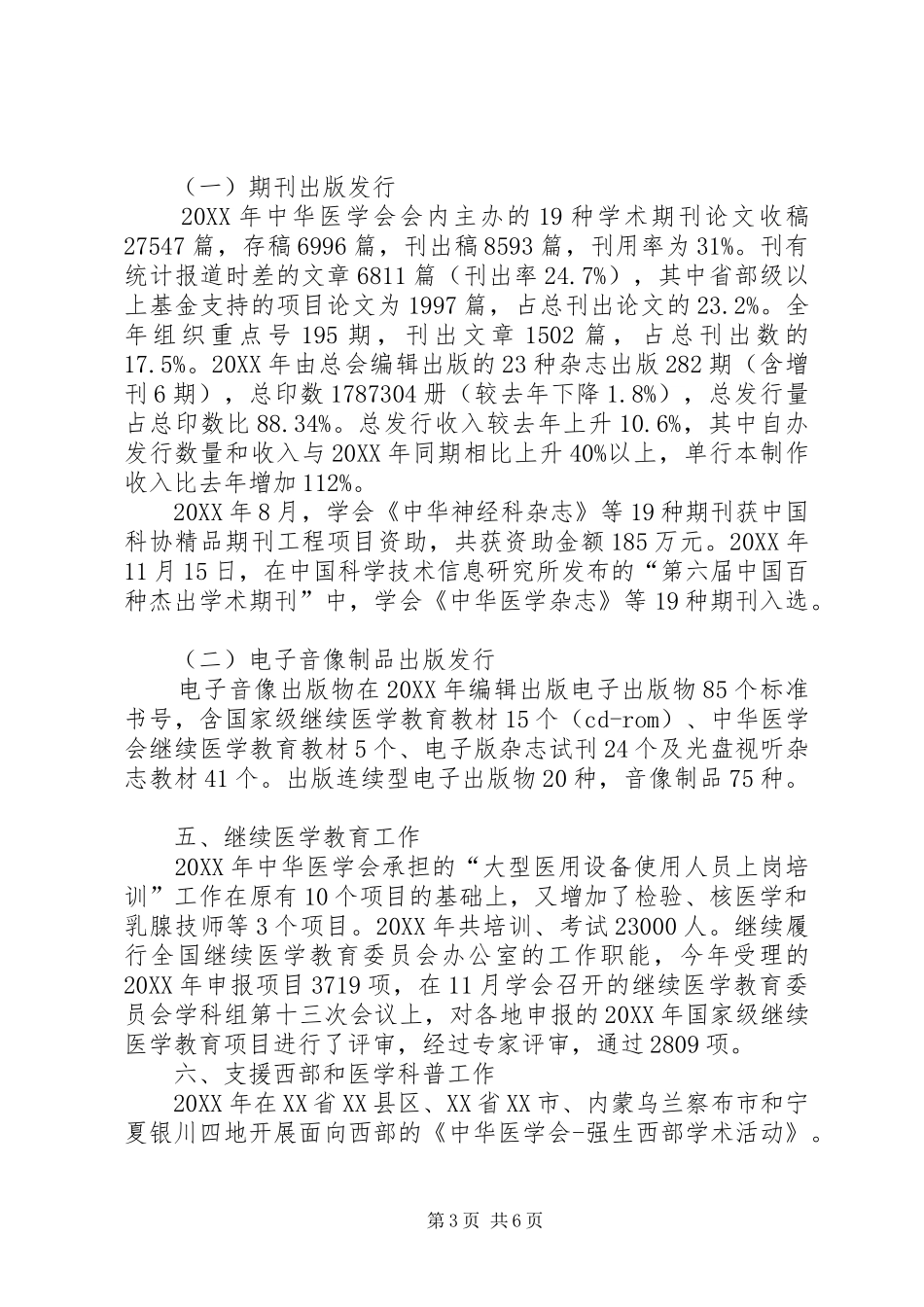 （一）期刊出版发行

20XX 年中华医学会会内主办的 19 种学术期刊论文收稿 27547 篇，存稿 6996 篇，刊出稿 8593 篇，刊用率为 31%。刊有统计报道时差的文章 6811 篇（刊出率 24.7%），其中省部级以上基金支持的项目论文为 1997 篇，占总刊出论文的 23.2%。全年组织重点号 195 期，刊出文章 1502 篇，占总刊出数的 17.5%。20XX 年由总会编辑出版的 23 种杂志出版 282 期（含增刊 6 期），总印数 1787304 册（较去年下降 1.8%），总发行量占总印数比 88.34%。总发行收入较去年上升 10.6%，其中自办发行数量和收入与 20XX 年同期相比上升 40%以上，单行本制作收入比去年增加 112%。

20XX 年 8 月，学会《中华神经科杂志》等 19 种期刊获中国科协精品期刊工程项目资助，共获资助金额 185 万元。20XX 年 11 月 15 日，在中国科学技术信息研究所发布的“第六届中国百种杰出学术期刊”中，学会《中华医学杂志》等 19 种期刊入选。

（二）电子音像制品出版发行

电子音像出版物在 20XX 年编辑出版电子出版物 85 个标准书号，含国家级继续医学教育教材 15 个（cd-rom）、中华医学会继续医学教育教材 5 个、电子版杂志试刊 24 个及光盘视听杂志教材 41 个。出版连续型电子出版物 20 种，音像制品 75 种。

五、继续医学教育工作

20XX 年中华医学会承担的“大型医用设备使用人员上岗培训”工作在原有 10 个项目的基础上，又增加了检验、核医学和乳腺技师等 3 个项目。20XX 年共培训、考试 23000 人。继续履行全国继续医学教育委员会办公室的工作职能，今年受理的 20XX 年申报项目 3719 项，在 11 月学会召开的继续医学教育委员会学科组第十三次会议上，对各地申报的 20XX 年国家级继续医学教育项目进行了评审，经过专家评审，通过 2809 项。

六、支援西部和医学科普工作

20XX 年在 XX 省 XX 县区、XX 省 XX 市、内蒙乌兰察布市和宁夏银川四地开展面向西部的《中华医学会-强生西部学术活动》。

第 3 页 共 6 页